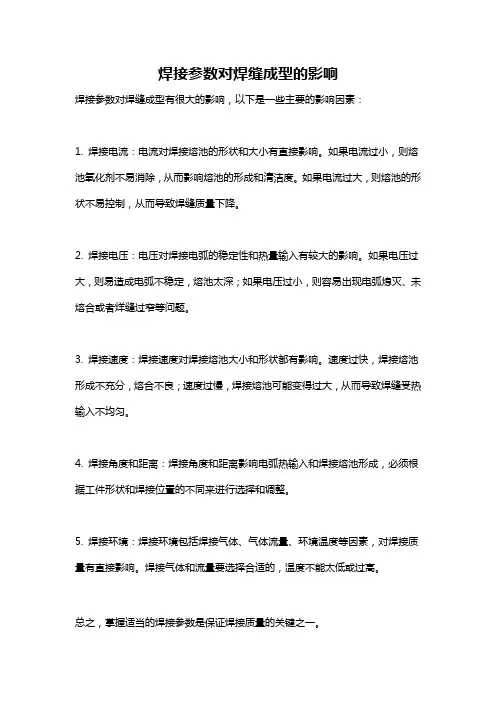 焊接参数对焊缝成型的影响

焊接参数对焊缝成型有很大的影响，以下是一些主要的影响因素：

1. 焊接电流：电流对焊接熔池的形状和大小有直接影响。如果电流过小，则熔池氧化剂不易消除，从而影响熔池的形成和清洁度。如果电流过大，则熔池的形状不易控制，从而导致焊缝质量下降。

2. 焊接电压：电压对焊接电弧的稳定性和热量输入有较大的影响。如果电压过大，则易造成电弧不稳定，熔池太深；如果电压过小，则容易出现电弧熄灭、未熔合或者焊缝过窄等问题。

3. 焊接速度：焊接速度对焊接熔池大小和形状都有影响。速度过快，焊接熔池形成不充分，熔合不良；速度过慢，焊接熔池可能变得过大，从而导致焊缝受热输入不均匀。

4. 焊接角度和距离：焊接角度和距离影响电弧热输入和焊接熔池形成，必须根据工件形状和焊接位置的不同来进行选择和调整。

5. 焊接环境：焊接环境包括焊接气体、气体流量、环境温度等因素，对焊接质量有直接影响。焊接气体和流量要选择合适的，温度不能太低或过高。

总之，掌握适当的焊接参数是保证焊接质量的关键之一。